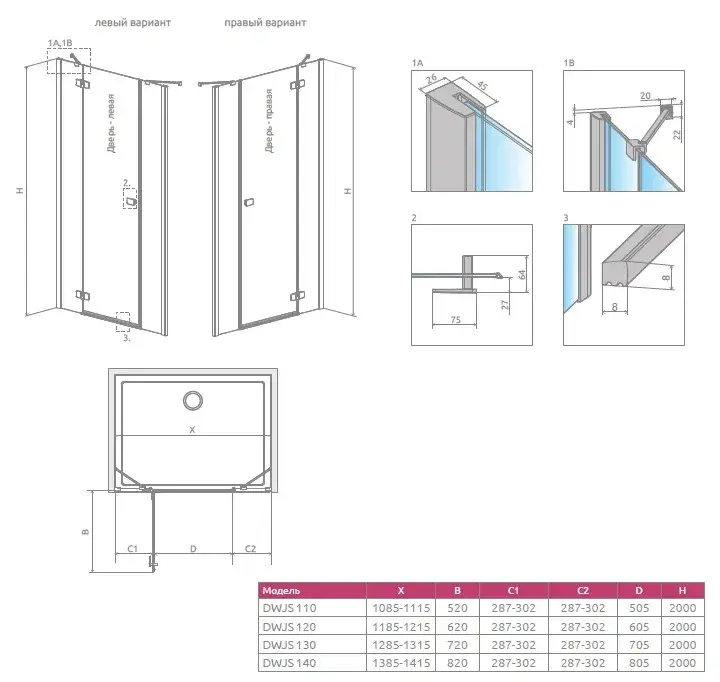 левый вариант

правый вариант

1A,1B

H

Дверь - левая

2.

3.

Дверь - правая

H

1A

26

45

1B

20

4

22

2

64

27

75

3

8

8

X

B

C1

D

C2

| Модель | X | B | C1 | C2 | D | H |
|---|---|---|---|---|---|---|
| DWJS 110 | 1085-1115 | 520 | 287-302 | 287-302 | 505 | 2000 |
| DWJS 120 | 1185-1215 | 620 | 287-302 | 287-302 | 605 | 2000 |
| DWJS 130 | 1285-1315 | 720 | 287-302 | 287-302 | 705 | 2000 |
| DWJS 140 | 1385-1415 | 820 | 287-302 | 287-302 | 805 | 2000 |